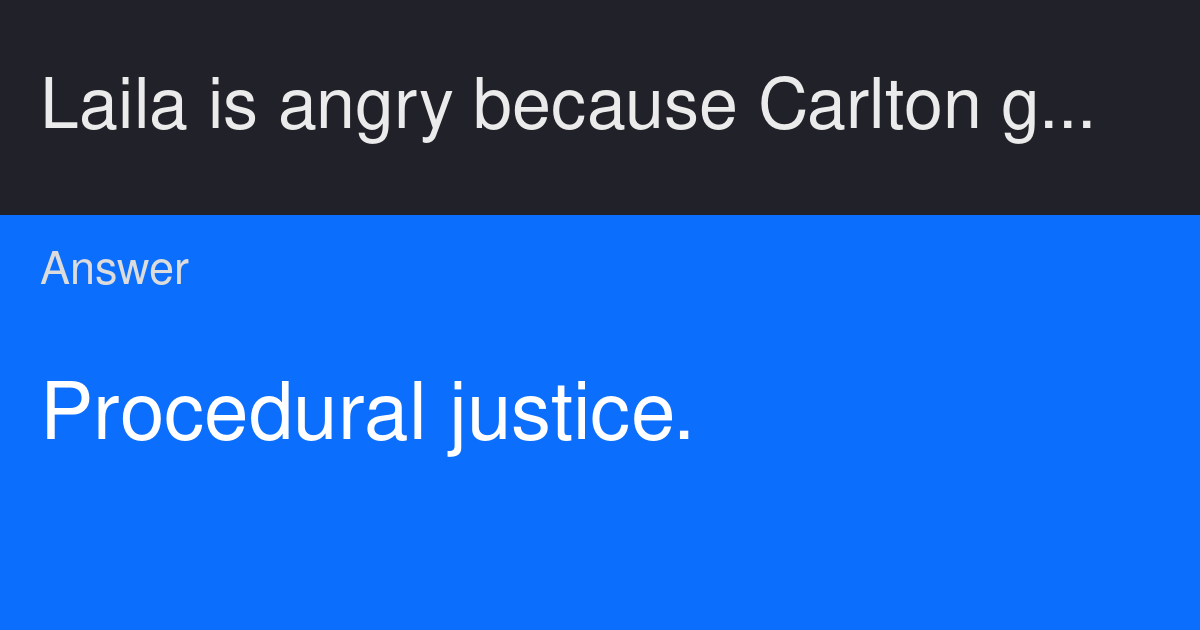 Laila is angry because Carlton g...

Answer

Procedural justice.